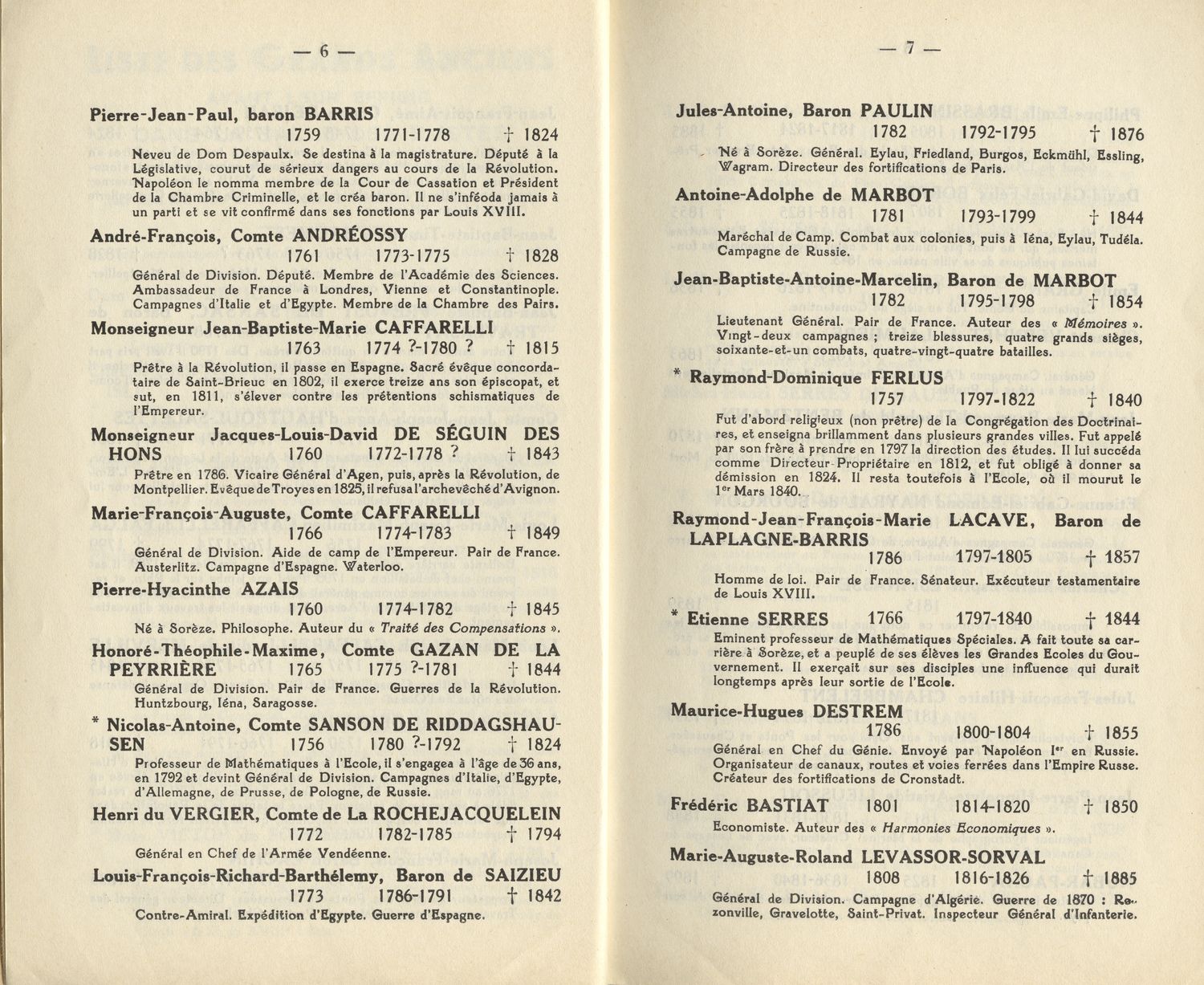 — 6 —

Pierre-Jean-Paul, baron BARRIS
1759 1771-1778 † 1824
Neveu de Dom Despaulx. Se destina à la magistrature. Député à la Législative, courut de sérieux dangers au cours de la Révolution. Napoléon le nomma membre de la Cour de Cassation et Président de la Chambre Criminelle, et le créa baron. Il ne s'inféoda jamais à un parti et se vit confirmé dans ses fonctions par Louis XVIII.

André-François, Comte ANDRÉOSSY
1761 1773-1775 † 1828
Général de Division. Député. Membre de l'Académie des Sciences. Ambassadeur de France à Londres, Vienne et Constantinople. Campagnes d'Italie et d'Egypte. Membre de la Chambre des Pairs.

Monseigneur Jean-Baptiste-Marie CAFFARELLI
1763 1774 ?-1780 ? † 1815
Prêtre à la Révolution, il passe en Espagne. Sacré évêque concordataire de Saint-Brieuc en 1802, il exerce treize ans son épiscopat, et sut, en 1811, s'élever contre les prétentions schismatiques de l'Empereur.

Monseigneur Jacques-Louis-David DE SÉGUIN DES HONS 1760 1772-1778 ? † 1843
Prêtre en 1786. Vicaire Général d'Agen, puis, après la Révolution, de Montpellier. Evêque de Troyes en 1825, il refusa l'archevêché d'Avignon.

Marie-François-Auguste, Comte CAFFARELLI
1766 1774-1783 † 1849
Général de Division. Aide de camp de l'Empereur. Pair de France. Austerlitz. Campagne d'Espagne. Waterloo.

Pierre-Hyacinthe AZAIS
1760 1774-1782 † 1845
Né à Sorèze. Philosophe. Auteur du « Traité des Compensations ».

Honoré-Théophile-Maxime, Comte GAZAN DE LA PEYRRIÈRE 1765 1775 ?-1781 † 1844
Général de Division. Pair de France. Guerres de la Révolution. Huntzbourg, Iéna, Saragosse.

* Nicolas-Antoine, Comte SANSON DE RIDDAGSHAUSEN 1756 1780 ?-1792 † 1824
Professeur de Mathématiques à l'Ecole, il s'engagea à l'âge de 36 ans, en 1792 et devint Général de Division. Campagnes d'Italie, d'Egypte, d'Allemagne, de Prusse, de Pologne, de Russie.

Henri du VERGIER, Comte de La ROCHEJACQUELEIN
1772 1782-1785 † 1794
Général en Chef de l'Armée Vendéenne.

Louis-François-Richard-Barthélemy, Baron de SAIZIEU
1773 1786-1791 † 1842
Contre-Amiral. Expédition d'Egypte. Guerre d'Espagne.

— 7 —

Jules-Antoine, Baron PAULIN
1782 1792-1795 † 1876
Né à Sorèze. Général. Eylau, Friedland, Burgos, Eckmühl, Essling, Wagram. Directeur des fortifications de Paris.

Antoine-Adolphe de MARBOT
1781 1793-1799 † 1844
Maréchal de Camp. Combat aux colonies, puis à Iéna, Eylau, Tudéla. Campagne de Russie.

Jean-Baptiste-Antoine-Marcelin, Baron de MARBOT
1782 1795-1798 † 1854
Lieutenant Général. Pair de France. Auteur des « Mémoires ». Vingt-deux campagnes ; treize blessures, quatre grands sièges, soixante-et-un combats, quatre-vingt-quatre batailles.

* Raymond-Dominique FERLUS
1757 1797-1822 † 1840
Fut d'abord religieux (non prêtre) de la Congrégation des Doctrinaires, et enseigna brillamment dans plusieurs grandes villes. Fut appelé par son frère à prendre en 1797 la direction des études. Il lui succéda comme Directeur-Propriétaire en 1812, et fut obligé à donner sa démission en 1824. Il resta toutefois à l'Ecole, où il mourut le 1$^{er}$ Mars 1840.

Raymond-Jean-François-Marie LACAVE, Baron de LAPLAGNE-BARRIS
1786 1797-1805 † 1857
Homme de loi. Pair de France. Sénateur. Exécuteur testamentaire de Louis XVIII.

* Etienne SERRES 1766 1797-1840 † 1844
Eminent professeur de Mathématiques Spéciales. A fait toute sa carrière à Sorèze, et a peuplé de ses élèves les Grandes Ecoles du Gouvernement. Il exerçait sur ses disciples une influence qui durait longtemps après leur sortie de l'Ecole.

Maurice-Hugues DESTREM
1786 1800-1804 † 1855
Général en Chef du Génie. Envoyé par Napoléon I$^{er}$ en Russie. Organisateur de canaux, routes et voies ferrées dans l'Empire Russe. Créateur des fortifications de Cronstadt.

Frédéric BASTIAT 1801 1814-1820 † 1850
Economiste. Auteur des « Harmonies Economiques ».

Marie-Auguste-Roland LEVASSOR-SORVAL
1808 1816-1826 † 1885
Général de Division. Campagne d'Algérie. Guerre de 1870 : Rezonville, Gravelotte, Saint-Privat. Inspecteur Général d'Infanterie.